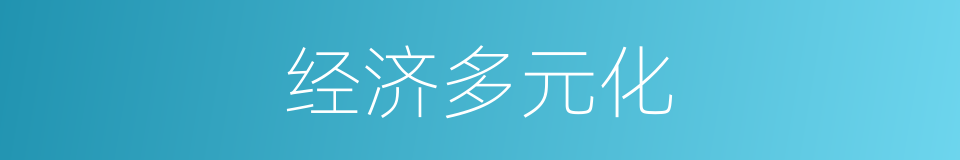 经济多元化